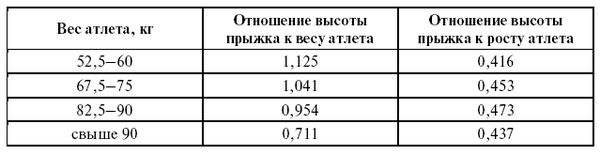 | Вес атлета, кг | Отношение высоты прыжка к весу атлета | Отношение высоты прыжка к росту атлета |
|---|---|---|
| 52,5–60 | 1,125 | 0,416 |
| 67,5–75 | 1,041 | 0,453 |
| 82,5–90 | 0,954 | 0,473 |
| свыше 90 | 0,711 | 0,437 |